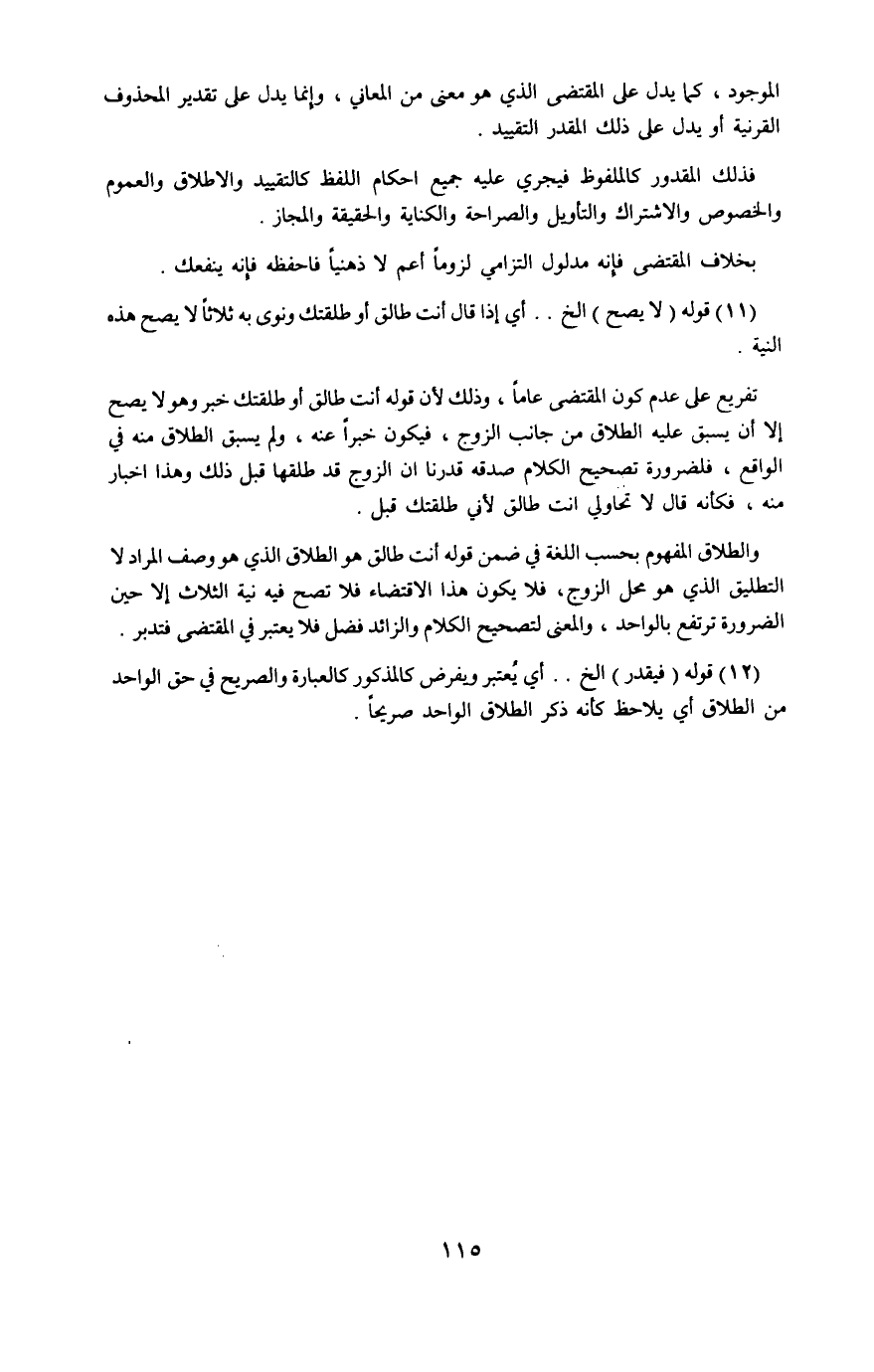 الموجود ، كما يدل على المقتضى الذي هو معنى من المعاني ، وإنما يدل على تقدير المحذوف القرنية أو يدل على ذلك المقدر التقييد .

فذلك المقدور كالملفوظ فيجري عليه جميع احكام اللفظ كالتقييد والاطلاق والعموم والخصوص والاشتراك والتأويل والصراحة والكناية والحقيقة والمجاز .

بخلاف المقتضى فإنه مدلول التزامي لزوماً أعم لا ذهنياً فاحفظه فإنه ينفعك .

(١١) قوله ( لا يصح ) الخ . . أي إذا قال أنت طالق أو طلقتك ونوى به ثلاثاً لا يصح هذه النية .

تفريع على عدم كون المقتضى عاماً ، وذلك لأن قوله أنت طالق أو طلقتك خبر وهو لا يصح إلا أن يسبق عليه الطلاق من جانب الزوج ، فيكون خبراً عنه ، ولم يسبق الطلاق منه في الواقع ، فلضرورة تصحيح الكلام صدقه قدرنا ان الزوج قد طلقها قبل ذلك وهذا اخبار منه ، فكأنه قال لا تحاولي انت طالق لأني طلقتك قبل .

والطلاق المفهوم بحسب اللغة في ضمن قوله أنت طالق هو الطلاق الذي هو وصف المراد لا التطليق الذي هو محل الزوج، فلا يكون هذا الاقتضاء فلا تصح فيه نية الثلاث إلا حين الضرورة ترتفع بالواحد ، والمعنى لتصحيح الكلام والزائد فضل فلا يعتبر في المقتضى فتدبر .

(١٢) قوله ( فيقدر ) الخ . . أي يُعتبر ويفرض كالمذكور كالعبارة والصريح في حق الواحد من الطلاق أي يلاحظ كأنه ذكر الطلاق الواحد صريحاً .

١١٥